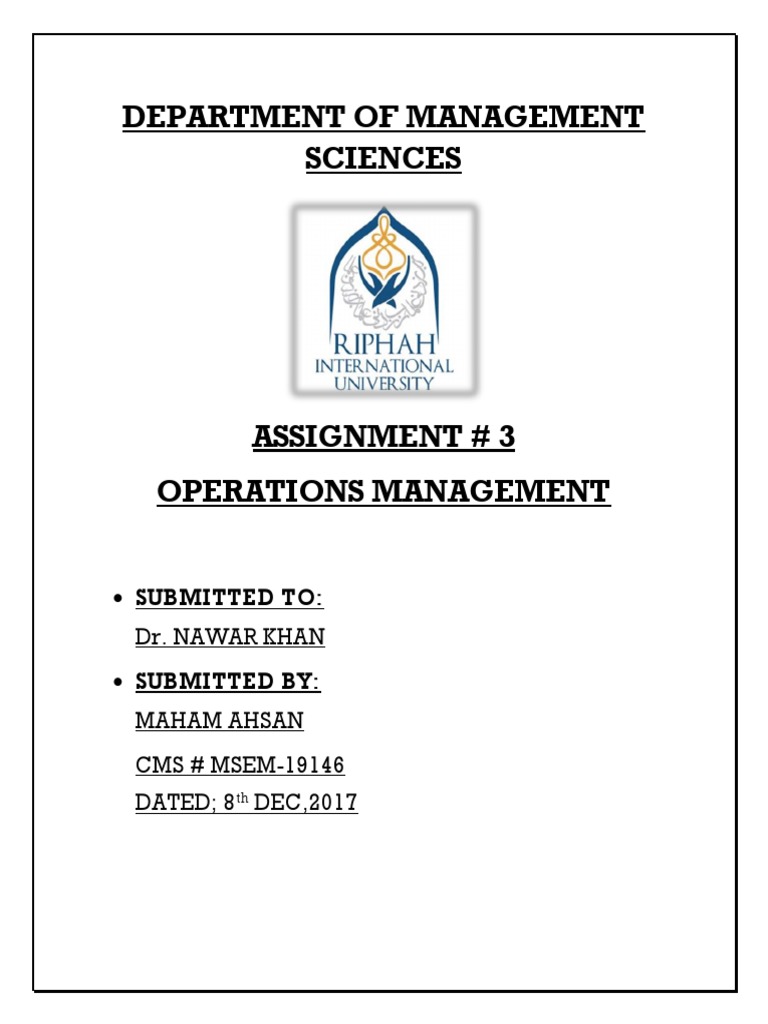 DEPARTMENT OF MANAGEMENT SCIENCES

RIPHAH
INTERNATIONAL
UNIVERSITY

ASSIGNMENT # 3

OPERATIONS MANAGEMENT

• SUBMITTED TO:
Dr. NAWAR KHAN

• SUBMITTED BY:
MAHAM AHSAN

CMS # MSEM-19146
DATED; 8th DEC,2017